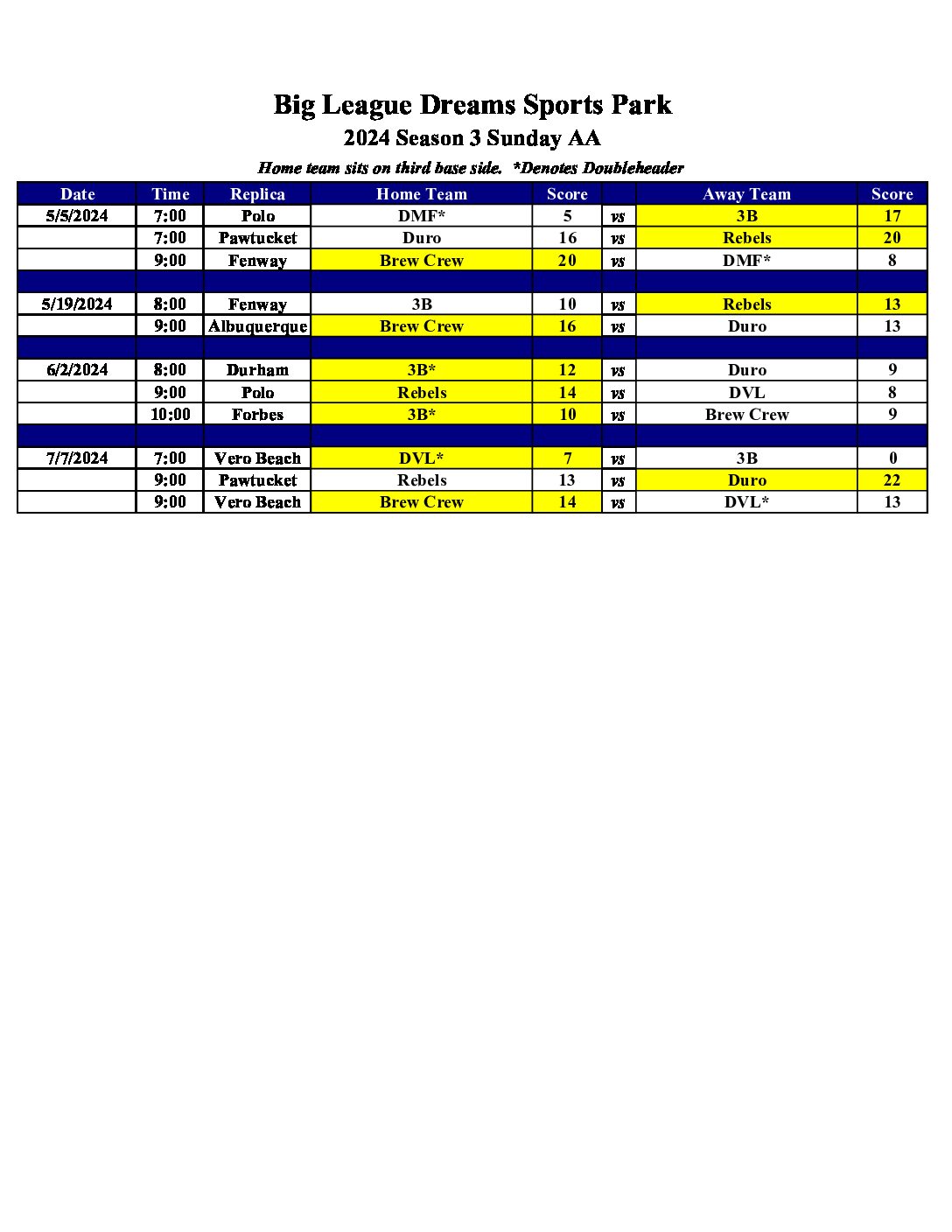 Big League Dreams Sports Park

2024 Season 3 Sunday AA

Home team sits on third base side. *Denotes Doubleheader

| Date | Time | Replica | Home Team | Score | | Away Team | Score |
|---|---|---|---|---|---|---|---|
| 5/5/2024 | 7:00 | Polo | DMF* | 5 | vs | 3B | 17 |
| | 7:00 | Pawtucket | Duro | 16 | vs | Rebels | 20 |
| | 9:00 | Fenway | Brew Crew | 20 | vs | DMF* | 8 |
| | | | | | | | |
| 5/19/2024 | 8:00 | Fenway | 3B | 10 | vs | Rebels | 13 |
| | 9:00 | Albuquerque | Brew Crew | 16 | vs | Duro | 13 |
| | | | | | | | |
| 6/2/2024 | 8:00 | Durham | 3B* | 12 | vs | Duro | 9 |
| | 9:00 | Polo | Rebels | 14 | vs | DVL | 8 |
| | 10:00 | Forbes | 3B* | 10 | vs | Brew Crew | 9 |
| | | | | | | | |
| 7/7/2024 | 7:00 | Vero Beach | DVL* | 7 | vs | 3B | 0 |
| | 9:00 | Pawtucket | Rebels | 13 | vs | Duro | 22 |
| | 9:00 | Vero Beach | Brew Crew | 14 | vs | DVL* | 13 |